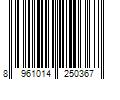 8 961014 250367